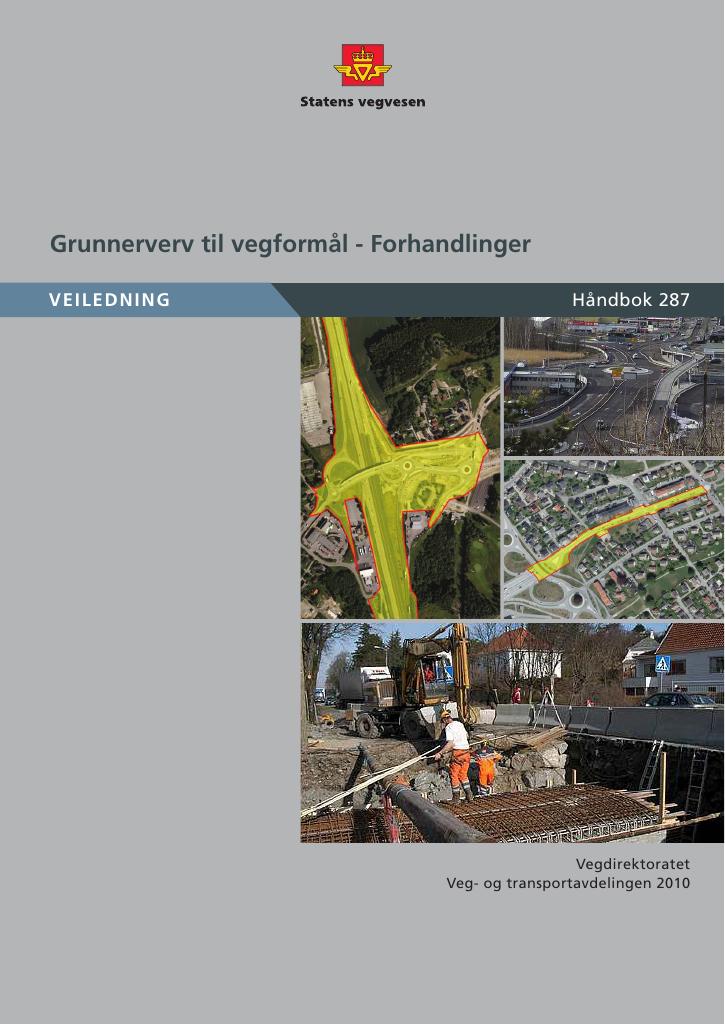 Statens vegvesen

Grunnerverv til vegformål - Forhandlinger

VEILEDNING

Håndbok 287

Vegdirektoratet
Veg- og transportavdelingen 2010